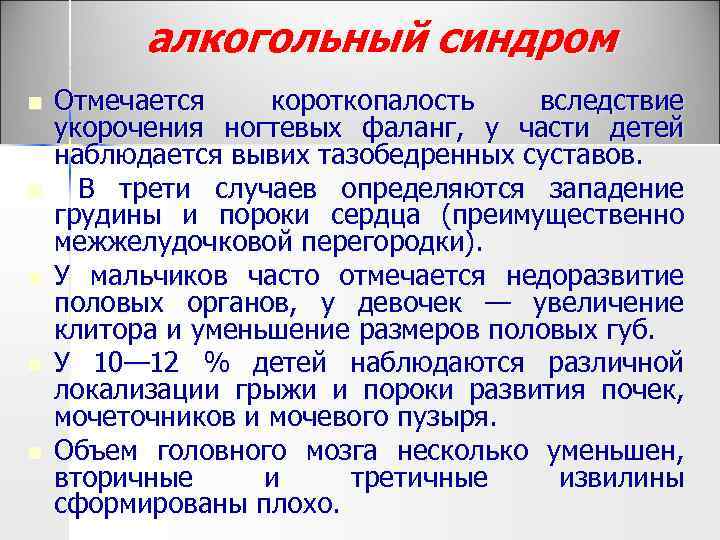 алкогольный синдром

Отмечается короткопалость вследствие укорочения ногтевых фаланг, у части детей наблюдается вывих тазобедренных суставов.

В трети случаев определяются западение грудины и пороки сердца (преимущественно межжелудочковой перегородки).

У мальчиков часто отмечается недоразвитие половых органов, у девочек — увеличение клитора и уменьшение размеров половых губ.

У 10—12 % детей наблюдаются различной локализации грыжи и пороки развития почек, мочеточников и мочевого пузыря.

Объем головного мозга несколько уменьшен, вторичные и третичные извилины сформированы плохо.